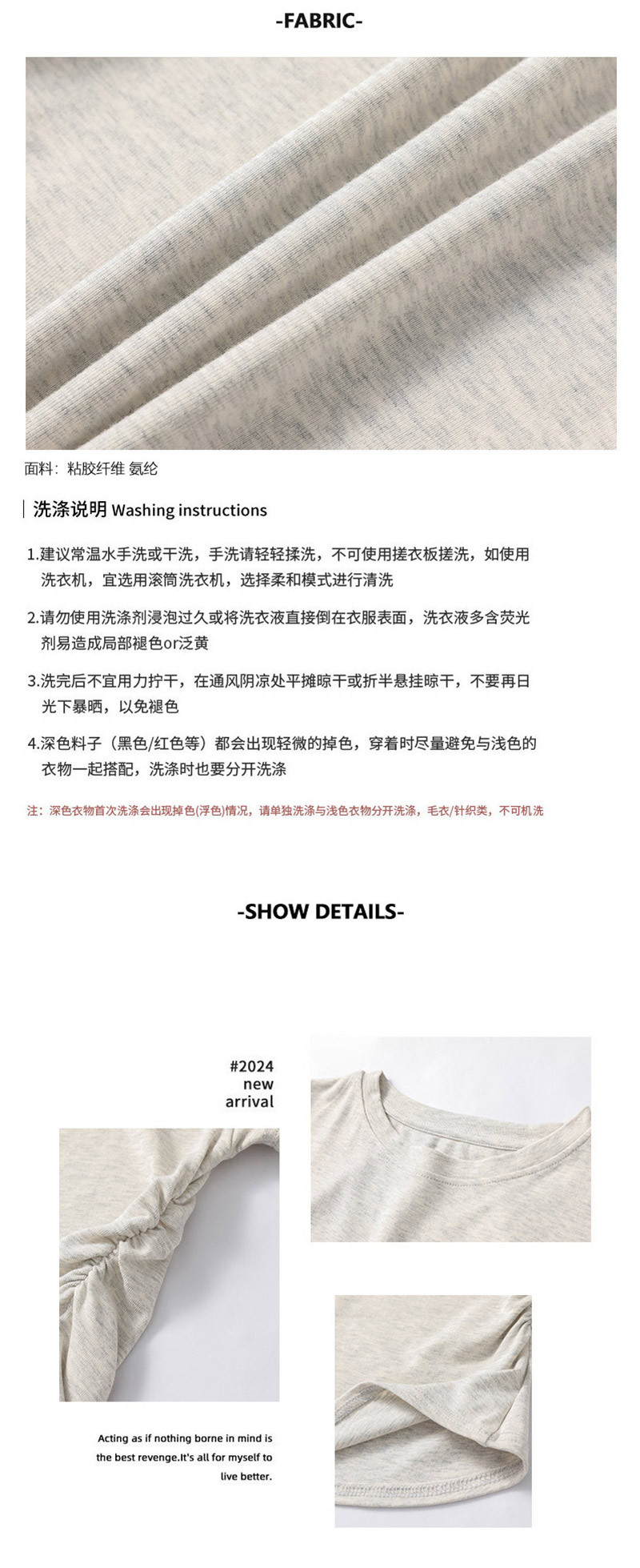 -FABRIC-

面料：粘胶纤维 氨纶

洗涤说明 Washing instructions

1.建议常温水手洗或干洗，手洗请轻轻揉洗，不可使用搓衣板搓洗，如使用洗衣机，宜选用滚筒洗衣机，选择柔和模式进行清洗

2.请勿使用洗涤剂浸泡过久或将洗衣液直接倒在衣服表面，洗衣液多含荧光剂易造成局部褪色or泛黄

3.洗完后不宜用力拧干，在通风阴凉处平摊晾干或折半悬挂晾干，不要再日光下暴晒，以免褪色

4.深色料子（黑色/红色等）都会出现轻微的掉色，穿着时尽量避免与浅色的衣物一起搭配，洗涤时也要分开洗涤

注：深色衣物首次洗涤会出现掉色(浮色)情况，请单独洗涤与浅色衣物分开洗涤，毛衣/针织类，不可机洗

-SHOW DETAILS-

#2024
new
arrival

Acting as if nothing borne in mind is the best revenge.It's all for myself to live better.